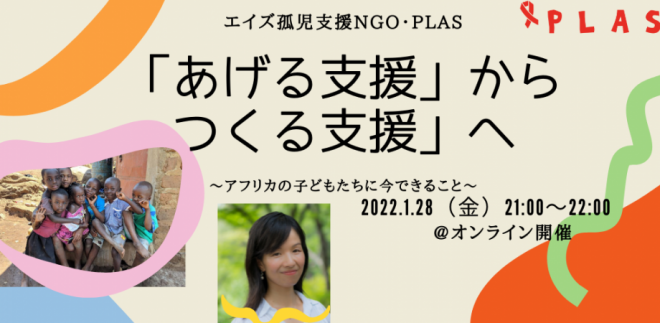 エイズ孤児支援NGO・PLAS

PLAS

「あげる支援」から
つくる支援」へ

～アフリカの子どもたちに今できること～

2022.1.28（金）21:00～22:00
＠オンライン開催